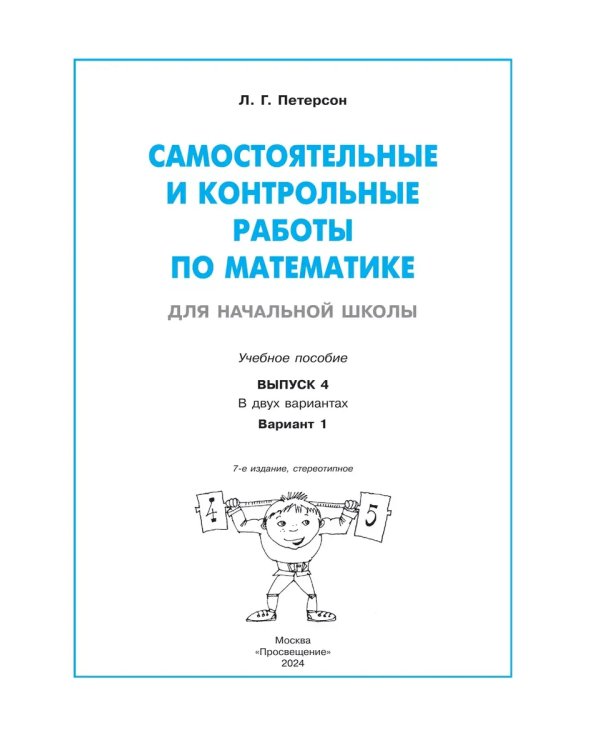 Л. Г. Петерсон

САМОСТОЯТЕЛЬНЫЕ
И КОНТРОЛЬНЫЕ
РАБОТЫ
ПО МАТЕМАТИКЕ

ДЛЯ НАЧАЛЬНОЙ ШКОЛЫ

Учебное пособие

ВЫПУСК 4
В двух вариантах
Вариант 1

7-е издание, стереотипное

4

5

Москва
«Просвещение»
2024